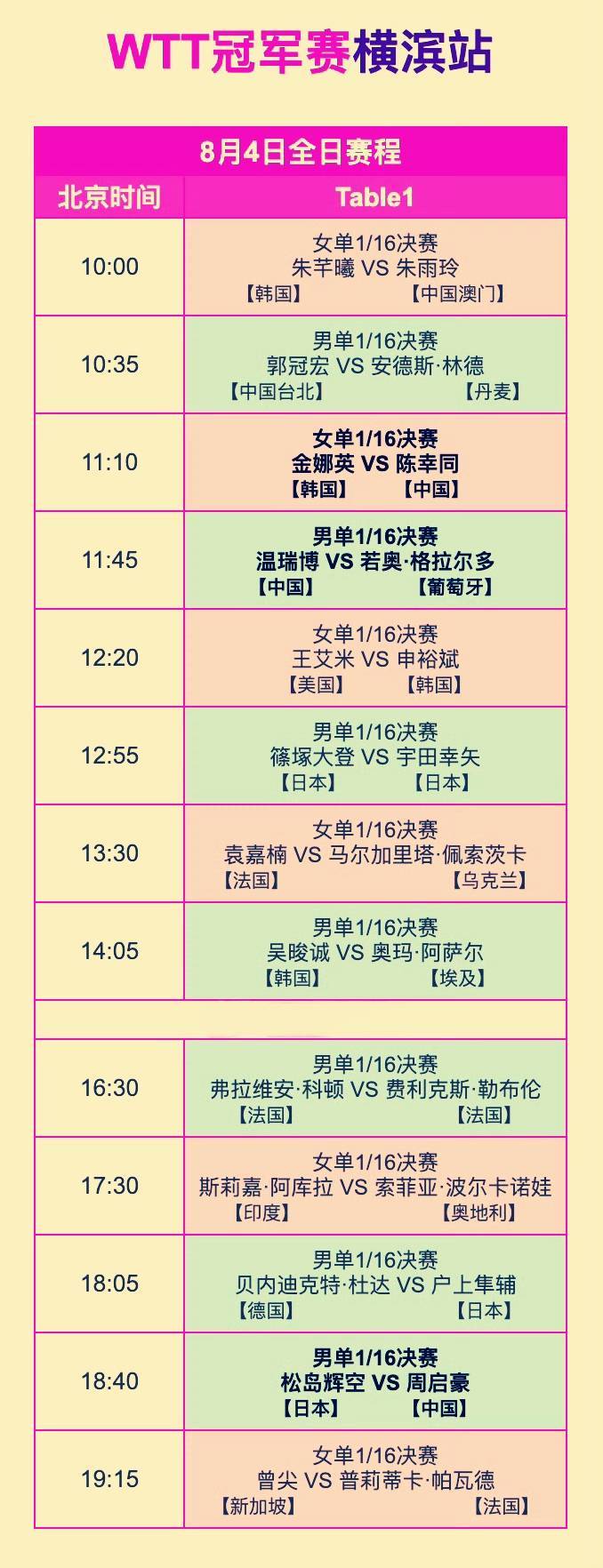 WTT冠军赛横滨站

| 8月4日全日赛程 | |
|---|---|
| 北京时间 | Table1 |
| 10:00 | 女单1/16决赛 朱芊曦 VS 朱雨玲 【韩国】 【中国澳门】 |
| 10:35 | 男单1/16决赛 郭冠宏 VS 安德斯·林德 【中国台北】 【丹麦】 |
| 11:10 | 女单1/16决赛 金娜英 VS 陈幸同 【韩国】 【中国】 |
| 11:45 | 男单1/16决赛 温瑞博 VS 若奥·格拉尔多 【中国】 【葡萄牙】 |
| 12:20 | 女单1/16决赛 王艾米 VS 申裕斌 【美国】 【韩国】 |
| 12:55 | 男单1/16决赛 篠塚大登 VS 宇田幸矢 【日本】 【日本】 |
| 13:30 | 女单1/16决赛 袁嘉楠 VS 马尔加里塔·佩索茨卡 【法国】 【乌克兰】 |
| 14:05 | 男单1/16决赛 吴晙诚 VS 奥玛·阿萨尔 【韩国】 【埃及】 |
| | |
| 16:30 | 男单1/16决赛 弗拉维安·科顿 VS 费利克斯·勒布伦 【法国】 【法国】 |
| 17:30 | 女单1/16决赛 斯莉嘉·阿库拉 VS 索菲亚·波尔卡诺娃 【印度】 【奥地利】 |
| 18:05 | 男单1/16决赛 贝内迪克特·杜达 VS 户上隼辅 【德国】 【日本】 |
| 18:40 | 男单1/16决赛 松岛辉空 VS 周启豪 【日本】 【中国】 |
| 19:15 | 女单1/16决赛 曾尖 VS 普莉蒂卡·帕瓦德 【新加坡】 【法国】 |